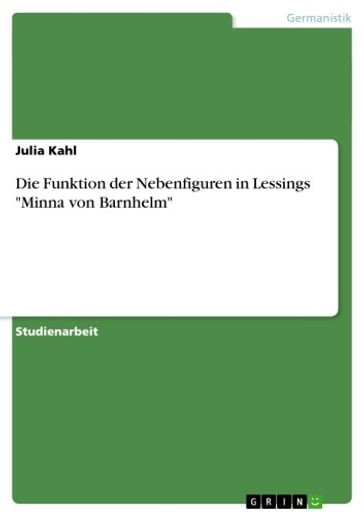 Germanistik

Julia Kahl

Die Funktion der Nebenfiguren in Lessings "Minna von Barnhelm"

Studienarbeit

GRIN